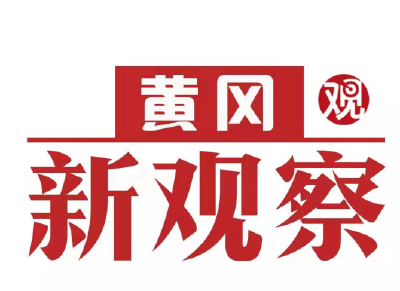 黄冈 观
新观察